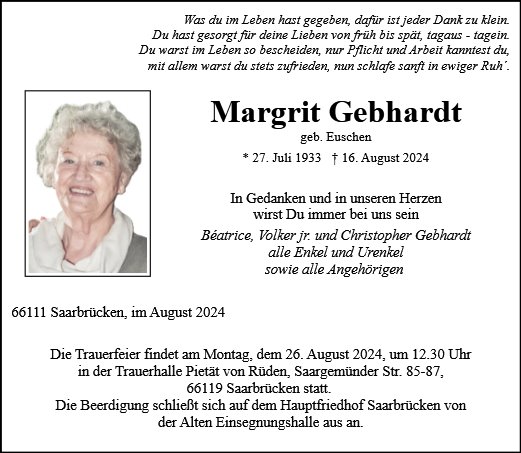 Was du im Leben hast gegeben, dafür ist jeder Dank zu klein.
Du hast gesorgt für deine Lieben von früh bis spät, tagaus - tagein.
Du warst im Leben so bescheiden, nur Pflicht und Arbeit kanntest du,
mit allem warst du stets zufrieden, nun schlafe sanft in ewiger Ruh´.

Margrit Gebhardt

geb. Euschen

* 27. Juli 1933 † 16. August 2024

In Gedanken und in unseren Herzen
wirst Du immer bei uns sein

Béatrice, Volker jr. und Christopher Gebhardt
alle Enkel und Urenkel
sowie alle Angehörigen

66111 Saarbrücken, im August 2024

Die Trauerfeier findet am Montag, dem 26. August 2024, um 12.30 Uhr
in der Trauerhalle Pietät von Rüden, Saargemünder Str. 85-87,
66119 Saarbrücken statt.
Die Beerdigung schließt sich auf dem Hauptfriedhof Saarbrücken von
der Alten Einsegnungshalle aus an.